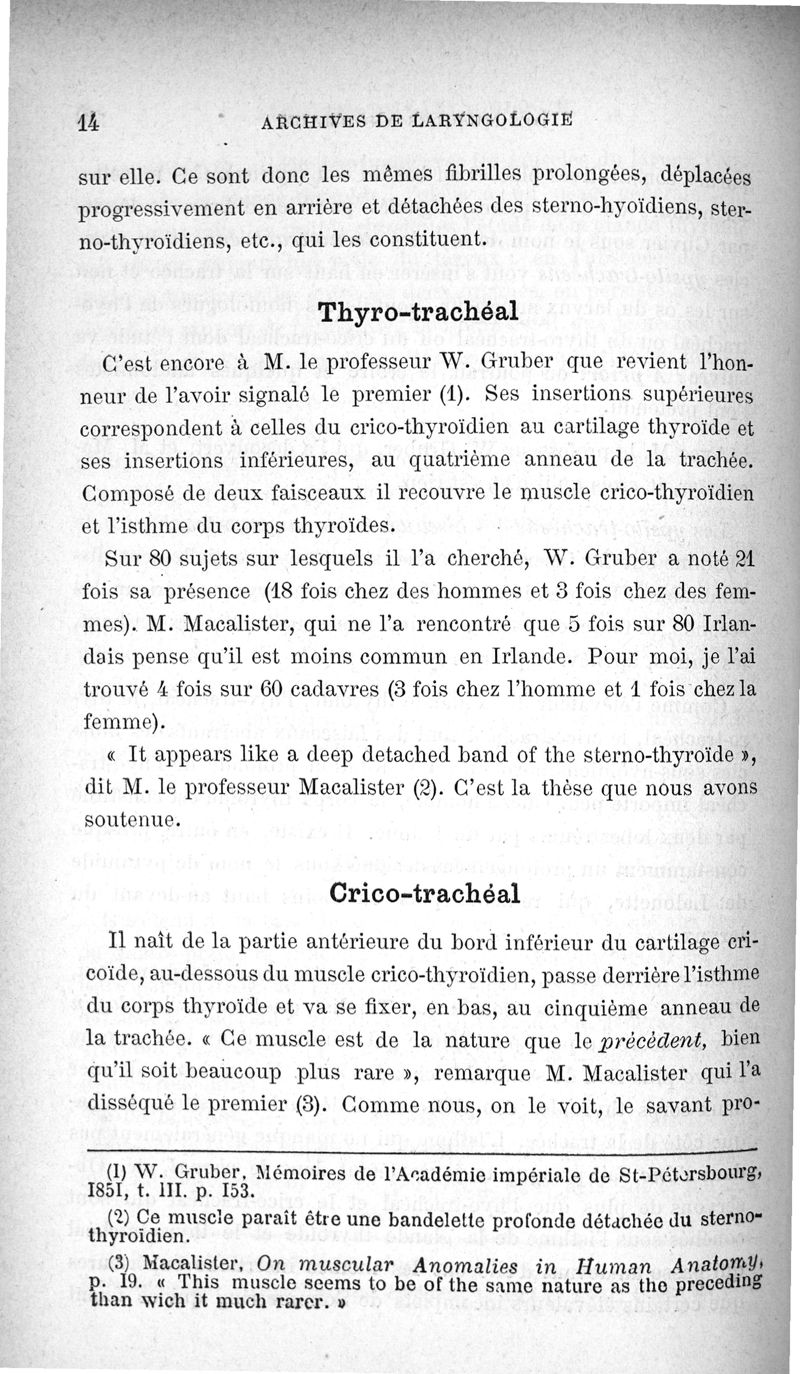 14 ARCHIVES DE LARYNGOLOGIE

sur elle. Ce sont donc les mêmes fibrilles prolongées, déplacées progressivement en arrière et détachées des sterno-hyoïdiens, sterno-thyroïdiens, etc., qui les constituent.

Thyro-trachéal

C'est encore à M. le professeur W. Gruber que revient l'honneur de l'avoir signalé le premier (1). Ses insertions supérieures correspondent à celles du crico-thyroïdien au cartilage thyroïde et ses insertions inférieures, au quatrième anneau de la trachée. Composé de deux faisceaux il recouvre le muscle crico-thyroïdien et l'isthme du corps thyroïdes.

Sur 80 sujets sur lesquels il l'a cherché, W. Gruber a noté 21 fois sa présence (18 fois chez des hommes et 3 fois chez des femmes). M. Macalister, qui ne l'a rencontré que 5 fois sur 80 Irlandais pense qu'il est moins commun en Irlande. Pour moi, je l'ai trouvé 4 fois sur 60 cadavres (3 fois chez l'homme et 1 fois chez la femme).

« It appears like a deep detached band of the sterno-thyroïde », dit M. le professeur Macalister (2). C'est la thèse que nous avons soutenue.

Crico-trachéal

Il naît de la partie antérieure du bord inférieur du cartilage cricoïde, au-dessous du muscle crico-thyroïdien, passe derrière l'isthme du corps thyroïde et va se fixer, en bas, au cinquième anneau de la trachée. « Ce muscle est de la nature que le précédent, bien qu'il soit beaucoup plus rare », remarque M. Macalister qui l'a disséqué le premier (3). Comme nous, on le voit, le savant pro-

(1) W. Gruber, Mémoires de l'Académie impériale de St-Pétersbourg, 1851, t. III. p. 153.

(2) Ce muscle paraît être une bandelette profonde détachée du sterno-thyroïdien.

(3) Macalister, On muscular Anomalies in Human Anatomy, p. 19. « This muscle seems to be of the same nature as the preceding than wich it much rarer. »